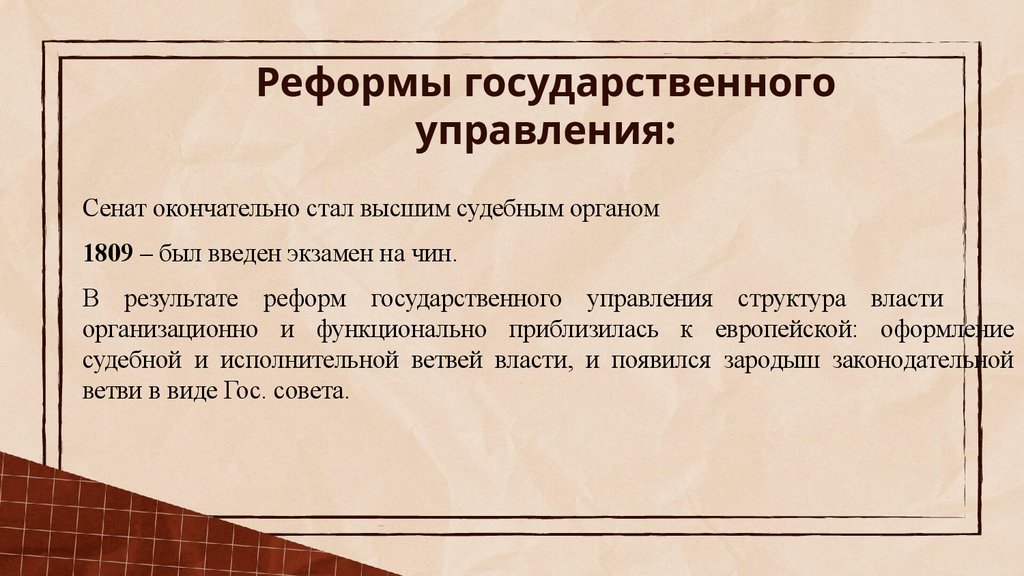 Реформы государственного управления:

Сенат окончательно стал высшим судебным органом

1809 – был введен экзамен на чин.

В результате реформ государственного управления структура власти организационно и функционально приблизилась к европейской: оформление судебной и исполнительной ветвей власти, и появился зародыш законодательной ветви в виде Гос. совета.